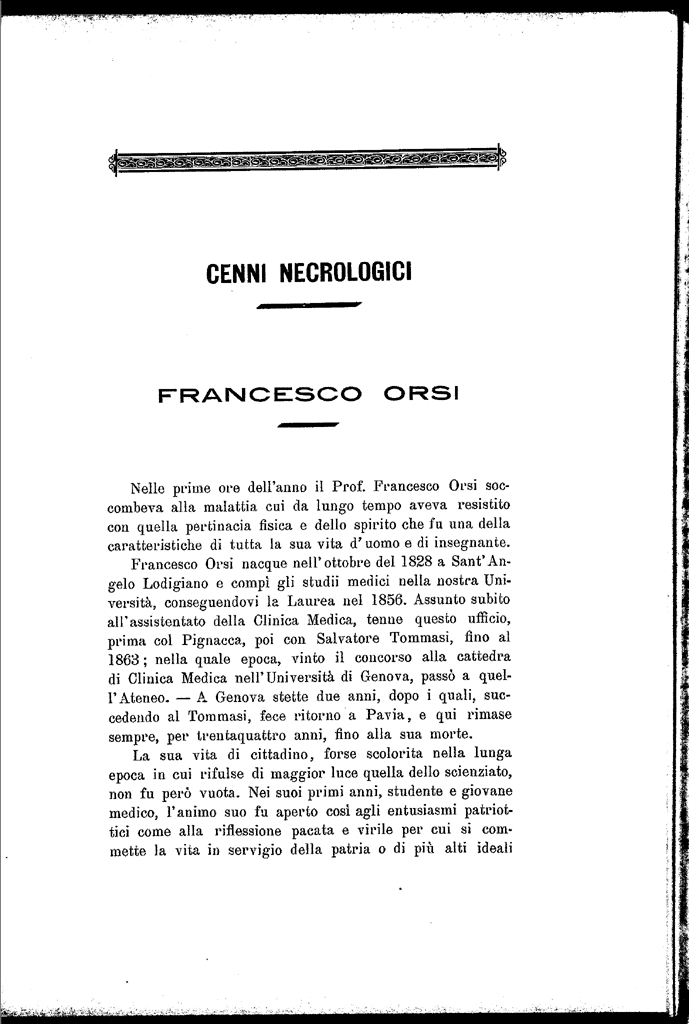 CENNI NECROLOGICI

FRANCESCO ORSI

Nelle prime ore dell'anno il Prof. Francesco Orsi soccombeva alla malattia cui da lungo tempo aveva resistito con quella pertinacia fisica e dello spirito che fu una della caratteristiche di tutta la sua vita d'uomo e di insegnante.

Francesco Orsi nacque nell'ottobre del 1828 a Sant'Angelo Lodigiano e compì gli studii medici nella nostra Università, conseguendovi la Laurea nel 1856. Assunto subito all'assistentato della Clinica Medica, tenne questo ufficio, prima col Pignacca, poi con Salvatore Tommasi, fino al 1863; nella quale epoca, vinto il concorso alla cattedra di Clinica Medica nell'Università di Genova, passò a quell'Ateneo. — A Genova stette due anni, dopo i quali, succedendo al Tommasi, fece ritorno a Pavia, e qui rimase sempre, per trentaquattro anni, fino alla sua morte.

La sua vita di cittadino, forse scolorita nella lunga epoca in cui rifulse di maggior luce quella dello scienziato, non fu però vuota. Nei suoi primi anni, studente e giovane medico, l'animo suo fu aperto così agli entusiasmi patriottici come alla riflessione pacata e virile per cui si commette la vita in servigio della patria o di più alti ideali